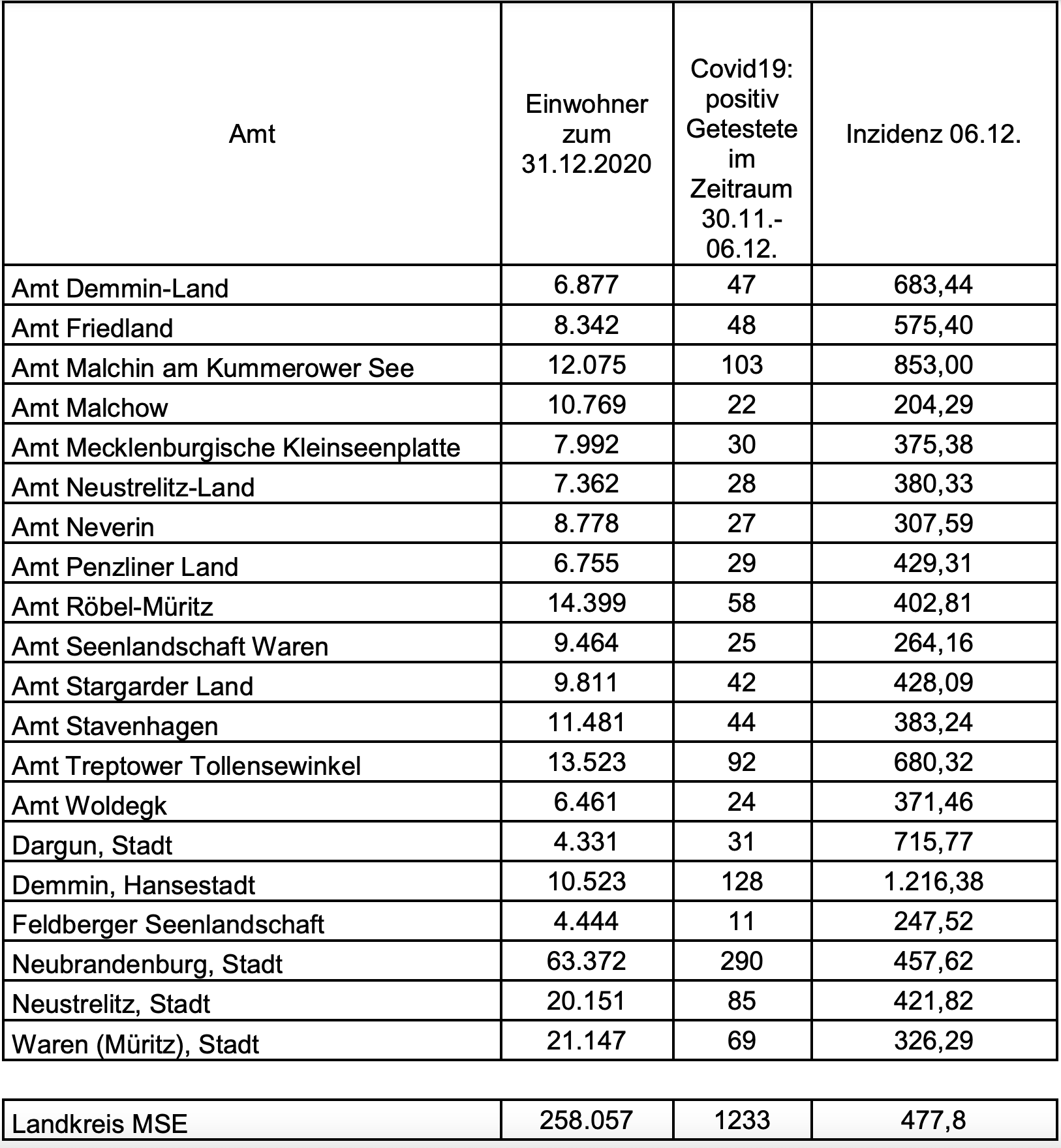 | Amt | Einwohner zum 31.12.2020 | Covid19: positiv Getestete im Zeitraum 30.11.-06.12. | Inzidenz 06.12. |
|---|---|---|---|
| Amt Demmin-Land | 6.877 | 47 | 683,44 |
| Amt Friedland | 8.342 | 48 | 575,40 |
| Amt Malchin am Kummerower See | 12.075 | 103 | 853,00 |
| Amt Malchow | 10.769 | 22 | 204,29 |
| Amt Mecklenburgische Kleinseenplatte | 7.992 | 30 | 375,38 |
| Amt Neustrelitz-Land | 7.362 | 28 | 380,33 |
| Amt Neverin | 8.778 | 27 | 307,59 |
| Amt Penzliner Land | 6.755 | 29 | 429,31 |
| Amt Röbel-Müritz | 14.399 | 58 | 402,81 |
| Amt Seenlandschaft Waren | 9.464 | 25 | 264,16 |
| Amt Stargarder Land | 9.811 | 42 | 428,09 |
| Amt Stavenhagen | 11.481 | 44 | 383,24 |
| Amt Treptower Tollensewinkel | 13.523 | 92 | 680,32 |
| Amt Woldegk | 6.461 | 24 | 371,46 |
| Dargun, Stadt | 4.331 | 31 | 715,77 |
| Demmin, Hansestadt | 10.523 | 128 | 1.216,38 |
| Feldberger Seenlandschaft | 4.444 | 11 | 247,52 |
| Neubrandenburg, Stadt | 63.372 | 290 | 457,62 |
| Neustrelitz, Stadt | 20.151 | 85 | 421,82 |
| Waren (Müritz), Stadt | 21.147 | 69 | 326,29 |

| Landkreis MSE | 258.057 | 1233 | 477,8 |
|---|---|---|---|